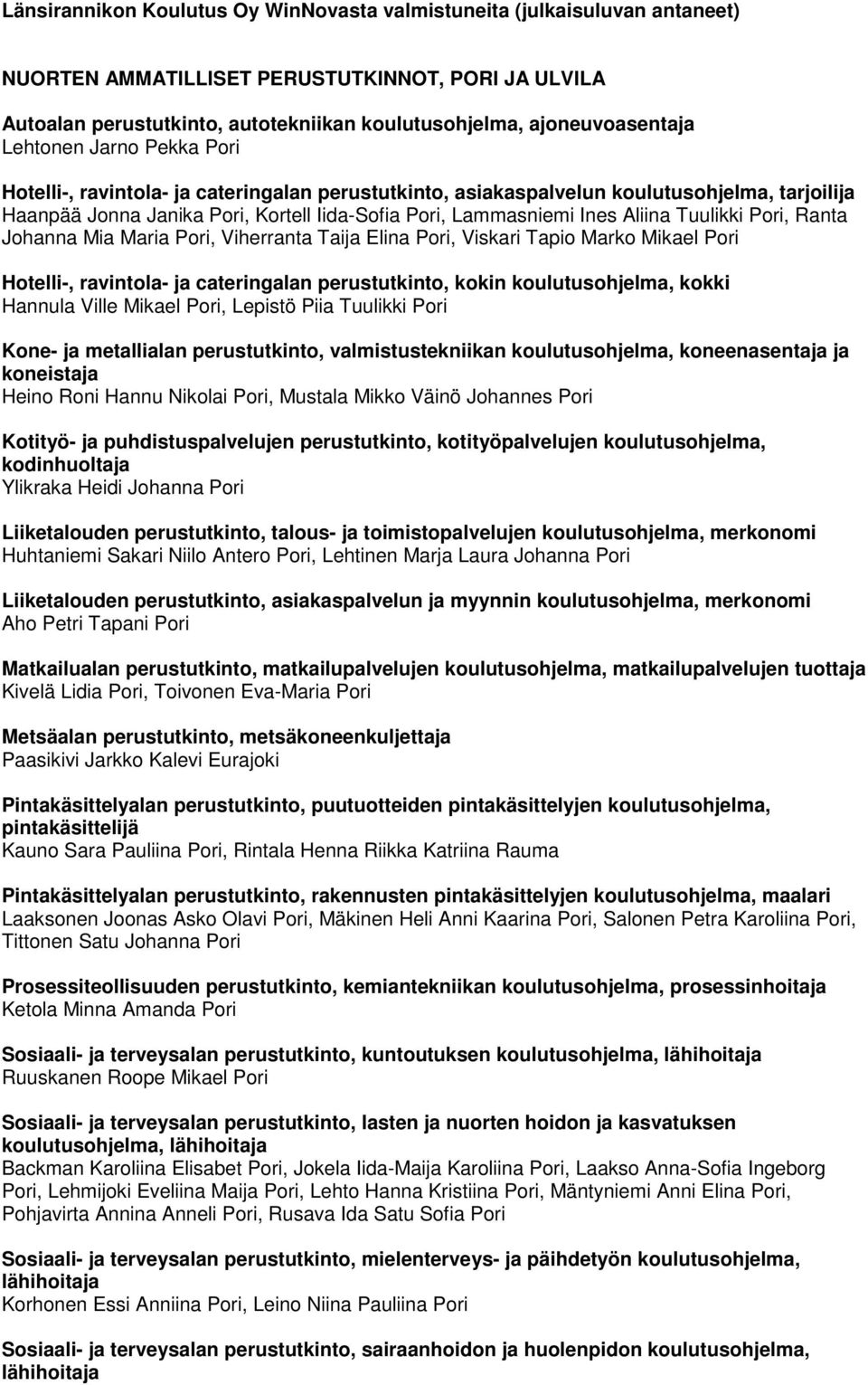 Länsirannikon Koulutus Oy WinNovasta valmistuneita (julkaisuluvan antaneet)

NUORTEN AMMATILLISET PERUSTUTKINNOT, PORI JA ULVILA

Autoalan perustutkinto, autotekniikan koulutusohjelma, ajoneuvoasentaja
Lehtonen Jarno Pekka Pori

Hotelli-, ravintola- ja cateringalan perustutkinto, asiakaspalvelun koulutusohjelma, tarjoilija
Haanpää Jonna Janika Pori, Kortell Iida-Sofia Pori, Lammasniemi Ines Aliina Tuulikki Pori, Ranta Johanna Mia Maria Pori, Viherranta Taija Elina Pori, Viskari Tapio Marko Mikael Pori

Hotelli-, ravintola- ja cateringalan perustutkinto, kokin koulutusohjelma, kokki
Hannula Ville Mikael Pori, Lepistö Piia Tuulikki Pori

Kone- ja metallialan perustutkinto, valmistustekniikan koulutusohjelma, koneenasentaja ja koneistaja
Heino Roni Hannu Nikolai Pori, Mustala Mikko Väinö Johannes Pori

Kotityö- ja puhdistuspalvelujen perustutkinto, kotityöpalvelujen koulutusohjelma, kodinhuoltaja
Ylikraka Heidi Johanna Pori

Liiketalouden perustutkinto, talous- ja toimistopalvelujen koulutusohjelma, merkonomi
Huhtaniemi Sakari Niilo Antero Pori, Lehtinen Marja Laura Johanna Pori

Liiketalouden perustutkinto, asiakaspalvelun ja myynnin koulutusohjelma, merkonomi
Aho Petri Tapani Pori

Matkailualan perustutkinto, matkailupalvelujen koulutusohjelma, matkailupalvelujen tuottaja
Kivelä Lidia Pori, Toivonen Eva-Maria Pori

Metsäalan perustutkinto, metsäkoneenkuljettaja
Paasikivi Jarkko Kalevi Eurajoki

Pintakäsittelyalan perustutkinto, puutuotteiden pintakäsittelyjen koulutusohjelma, pintakäsittelijä
Kauno Sara Pauliina Pori, Rintala Henna Riikka Katriina Rauma

Pintakäsittelyalan perustutkinto, rakennusten pintakäsittelyjen koulutusohjelma, maalari
Laaksonen Joonas Asko Olavi Pori, Mäkinen Heli Anni Kaarina Pori, Salonen Petra Karoliina Pori, Tittonen Satu Johanna Pori

Prosessiteollisuuden perustutkinto, kemiantekniikan koulutusohjelma, prosessinhoitaja
Ketola Minna Amanda Pori

Sosiaali- ja terveysalan perustutkinto, kuntoutuksen koulutusohjelma, lähihoitaja
Ruuskanen Roope Mikael Pori

Sosiaali- ja terveysalan perustutkinto, lasten ja nuorten hoidon ja kasvatuksen koulutusohjelma, lähihoitaja
Backman Karoliina Elisabet Pori, Jokela Iida-Maija Karoliina Pori, Laakso Anna-Sofia Ingeborg Pori, Lehmijoki Eveliina Maija Pori, Lehto Hanna Kristiina Pori, Mäntyniemi Anni Elina Pori, Pohjavirta Annina Anneli Pori, Rusava Ida Satu Sofia Pori

Sosiaali- ja terveysalan perustutkinto, mielenterveys- ja päihdetyön koulutusohjelma, lähihoitaja
Korhonen Essi Anniina Pori, Leino Niina Pauliina Pori

Sosiaali- ja terveysalan perustutkinto, sairaanhoidon ja huolenpidon koulutusohjelma, lähihoitaja